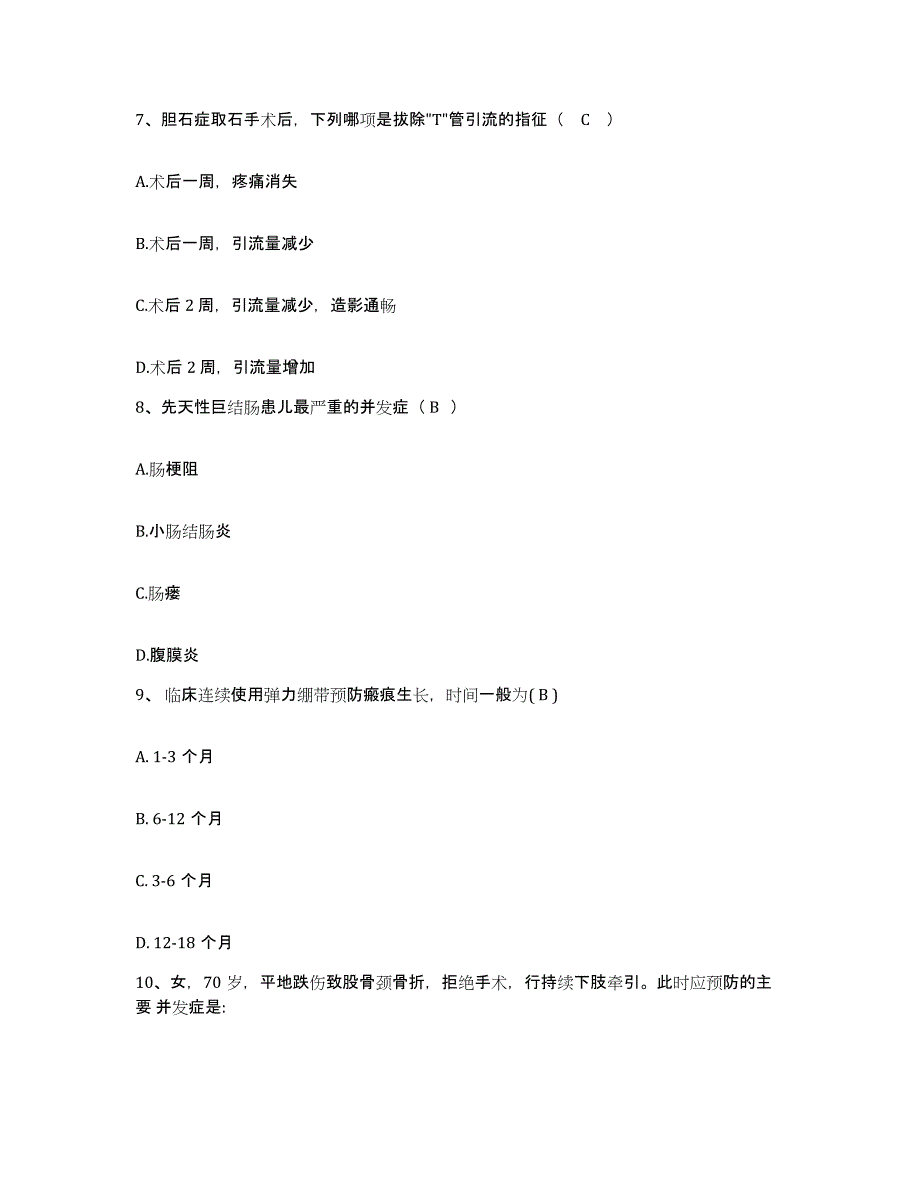 7、胆石症取石手术后，下列哪项是拔除"T"管引流的指征（ C ）

A.术后一周，疼痛消失

B.术后一周，引流量减少

C.术后 2 周，引流量减少，造影通畅

D.术后 2 周，引流量增加

8、先天性巨结肠患儿最严重的并发症（ B ）

A.肠梗阻

B.小肠结肠炎

C.肠瘘

D.腹膜炎

9、临床连续使用弹力绷带预防瘢痕生长，时间一般为( B )

A. 1-3 个月

B. 6-12 个月

C. 3-6 个月

D. 12-18 个月

10、女，70 岁，平地跌伤致股骨颈骨折，拒绝手术，行持续下肢牵引。此时应预防的主要 并发症是: